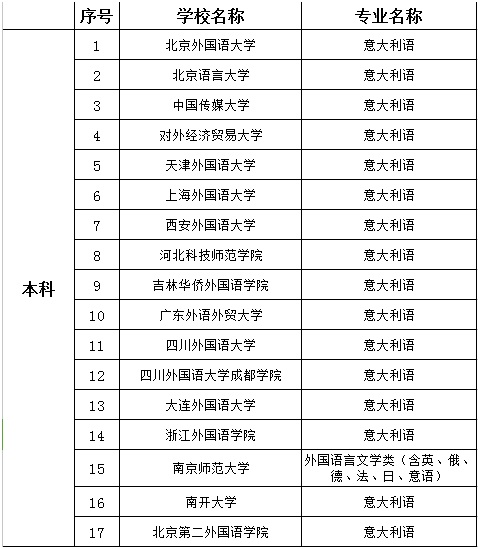 |  | 序号 | 学校名称 | 专业名称 |
|---|---|---|---|
| 本科 | 1 | 北京外国语大学 | 意大利语 |
|  | 2 | 北京语言大学 | 意大利语 |
|  | 3 | 中国传媒大学 | 意大利语 |
|  | 4 | 对外经济贸易大学 | 意大利语 |
|  | 5 | 天津外国语大学 | 意大利语 |
|  | 6 | 上海外国语大学 | 意大利语 |
|  | 7 | 西安外国语大学 | 意大利语 |
|  | 8 | 河北科技师范学院 | 意大利语 |
|  | 9 | 吉林华侨外国语学院 | 意大利语 |
|  | 10 | 广东外语外贸大学 | 意大利语 |
|  | 11 | 四川外国语大学 | 意大利语 |
|  | 12 | 四川外国语大学成都学院 | 意大利语 |
|  | 13 | 大连外国语大学 | 意大利语 |
|  | 14 | 浙江外国语学院 | 意大利语 |
|  | 15 | 南京师范大学 | 外国语言文学类（含英、俄、德、法、日、意语） |
|  | 16 | 南开大学 | 意大利语 |
|  | 17 | 北京第二外国语学院 | 意大利语 |